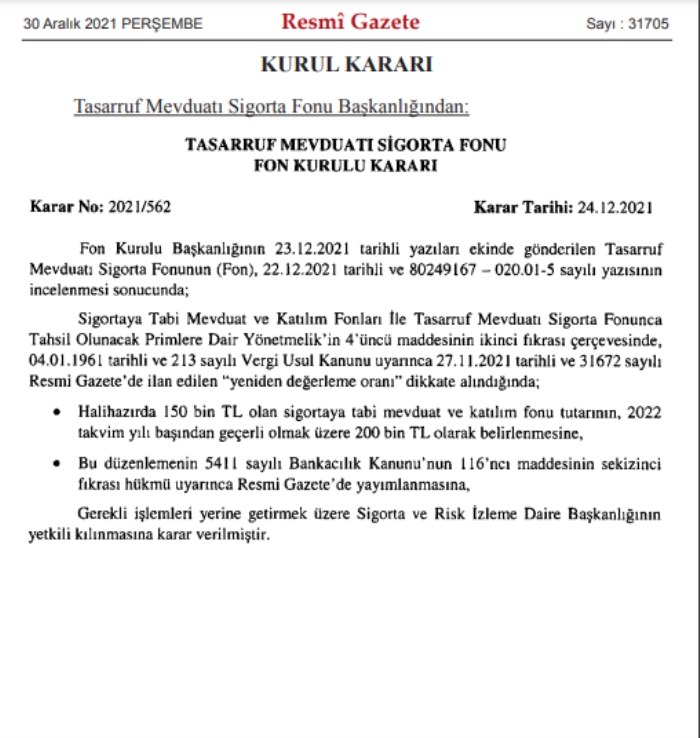 30 Aralık 2021 PERŞEMBE Resmî Gazete Sayı : 31705

KURUL KARARI

Tasarruf Mevduatı Sigorta Fonu Başkanlığından:

TASARRUF MEVDUATI SİGORTA FONU
FON KURULU KARARI

Karar No: 2021/562 Karar Tarihi: 24.12.2021

Fon Kurulu Başkanlığının 23.12.2021 tarihli yazıları ekinde gönderilen Tasarruf Mevduatı Sigorta Fonunun (Fon), 22.12.2021 tarihli ve 80249167 – 020.01-5 sayılı yazısının incelenmesi sonucunda;

Sigortaya Tabi Mevduat ve Katılım Fonları İle Tasarruf Mevduatı Sigorta Fonunca Tahsil Olunacak Primlere Dair Yönetmelik'in 4'üncü maddesinin ikinci fıkrası çerçevesinde, 04.01.1961 tarihli ve 213 sayılı Vergi Usul Kanunu uyarınca 27.11.2021 tarihli ve 31672 sayılı Resmi Gazete'de ilan edilen "yeniden değerleme oranı" dikkate alındığında;

• Halihazırda 150 bin TL olan sigortaya tabi mevduat ve katılım fonu tutarının, 2022 takvim yılı başından geçerli olmak üzere 200 bin TL olarak belirlenmesine,

• Bu düzenlemenin 5411 sayılı Bankacılık Kanunu'nun 116'ncı maddesinin sekizinci fıkrası hükmü uyarınca Resmi Gazete'de yayımlanmasına,

Gerekli işlemleri yerine getirmek üzere Sigorta ve Risk İzleme Daire Başkanlığının yetkili kılınmasına karar verilmiştir.